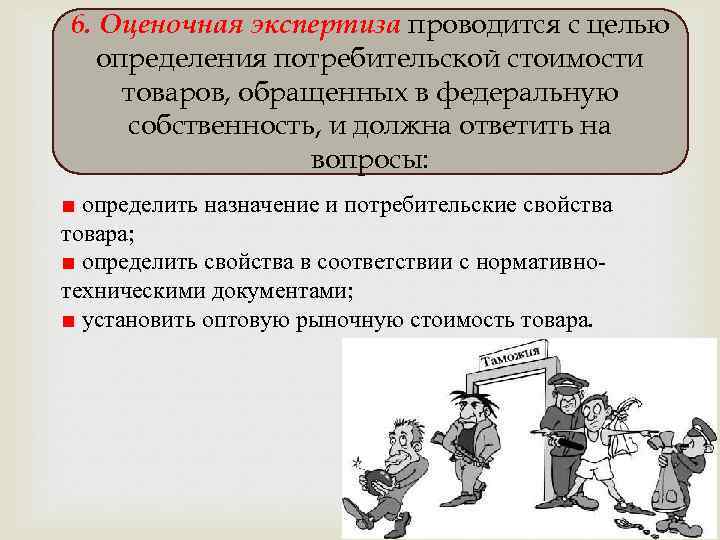 6. Оценочная экспертиза проводится с целью определения потребительской стоимости товаров, обращенных в федеральную собственность, и должна ответить на вопросы:

■ определить назначение и потребительские свойства товара;
■ определить свойства в соответствии с нормативно-техническими документами;
■ установить оптовую рыночную стоимость товара.

Таможня